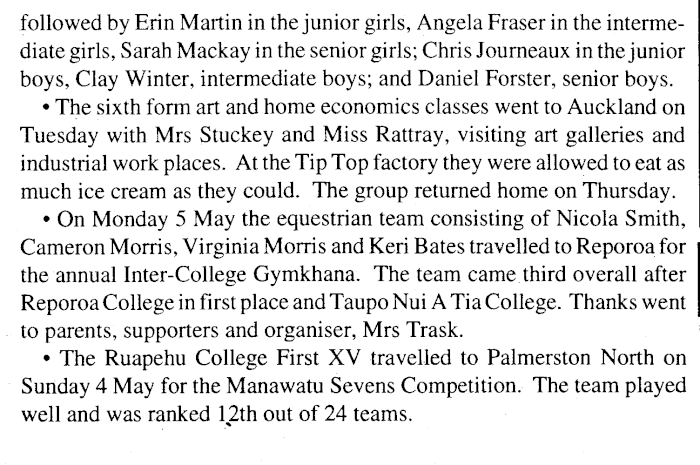 followed by Erin Martin in the junior girls, Angela Fraser in the intermediate girls, Sarah Mackay in the senior girls; Chris Journeaux in the junior boys, Clay Winter, intermediate boys; and Daniel Forster, senior boys.

• The sixth form art and home economics classes went to Auckland on Tuesday with Mrs Stuckey and Miss Rattray, visiting art galleries and industrial work places. At the Tip Top factory they were allowed to eat as much ice cream as they could. The group returned home on Thursday.

• On Monday 5 May the equestrian team consisting of Nicola Smith, Cameron Morris, Virginia Morris and Keri Bates travelled to Reporoa for the annual Inter-College Gymkhana. The team came third overall after Reporoa College in first place and Taupo Nui A Tia College. Thanks went to parents, supporters and organiser, Mrs Trask.

• The Ruapehu College First XV travelled to Palmerston North on Sunday 4 May for the Manawatu Sevens Competition. The team played well and was ranked 12th out of 24 teams.